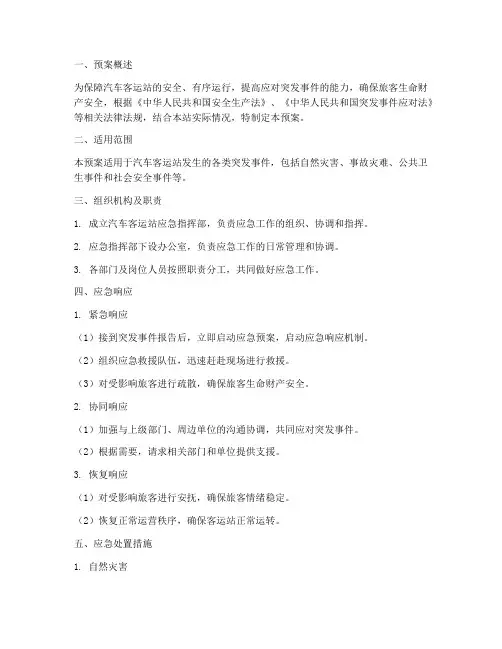 一、预案概述

为保障汽车客运站的安全、有序运行，提高应对突发事件的能力，确保旅客生命财产安全，根据《中华人民共和国安全生产法》、《中华人民共和国突发事件应对法》等相关法律法规，结合本站实际情况，特制定本预案。

二、适用范围

本预案适用于汽车客运站发生的各类突发事件，包括自然灾害、事故灾难、公共卫生事件和社会安全事件等。

三、组织机构及职责

1. 成立汽车客运站应急指挥部，负责应急工作的组织、协调和指挥。

2. 应急指挥部下设办公室，负责应急工作的日常管理和协调。

3. 各部门及岗位人员按照职责分工，共同做好应急工作。

四、应急响应

1. 紧急响应

（1）接到突发事件报告后，立即启动应急预案，启动应急响应机制。

（2）组织应急救援队伍，迅速赶赴现场进行救援。

（3）对受影响旅客进行疏散，确保旅客生命财产安全。

2. 协同响应

（1）加强与上级部门、周边单位的沟通协调，共同应对突发事件。

（2）根据需要，请求相关部门和单位提供支援。

3. 恢复响应

（1）对受影响旅客进行安抚，确保旅客情绪稳定。

（2）恢复正常运营秩序，确保客运站正常运转。

五、应急处置措施

1. 自然灾害